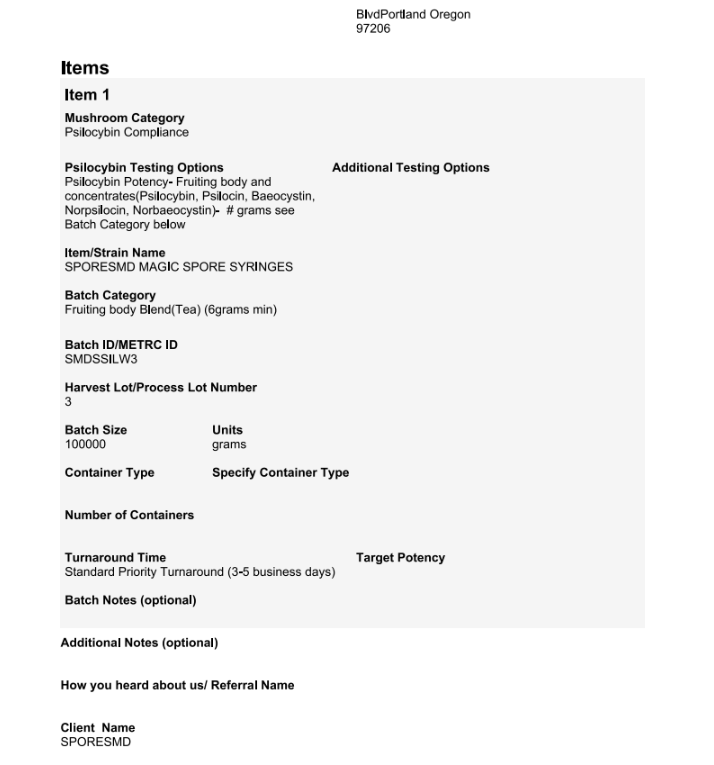 BlvdPortland Oregon
97206

Items

Item 1

Mushroom Category
Psilocybin Compliance

Psilocybin Testing Options
Psilocybin Potency- Fruiting body and concentrates(Psilocybin, Psilocin, Baeocystin, Norpsilocin, Norbaeocystin)- # grams see Batch Category below

Additional Testing Options

Item/Strain Name
SPORESMD MAGIC SPORE SYRINGES

Batch Category
Fruiting body Blend(Tea) (6grams min)

Batch ID/METRC ID
SMDSSILW3

Harvest Lot/Process Lot Number
3

Batch Size
100000

Units
grams

Container Type

Specify Container Type

Number of Containers

Turnaround Time
Standard Priority Turnaround (3-5 business days)

Target Potency

Batch Notes (optional)

Additional Notes (optional)

How you heard about us/ Referral Name

Client Name
SPORESMD